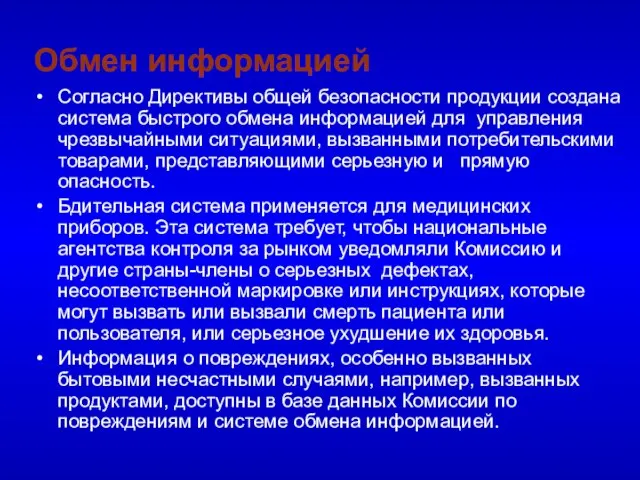 Обмен информацией

• Согласно Директивы общей безопасности продукции создана система быстрого обмена информацией для управления чрезвычайными ситуациями, вызванными потребительскими товарами, представляющими серьезную и прямую опасность.

• Бдительная система применяется для медицинских приборов. Эта система требует, чтобы национальные агентства контроля за рынком уведомляли Комиссию и другие страны-члены о серьезных дефектах, несоответственной маркировке или инструкциях, которые могут вызвать или вызвали смерть пациента или пользователя, или серьезное ухудшение их здоровья.

• Информация о повреждениях, особенно вызванных бытовыми несчастными случаями, например, вызванных продуктами, доступны в базе данных Комиссии по повреждениям и системе обмена информацией.